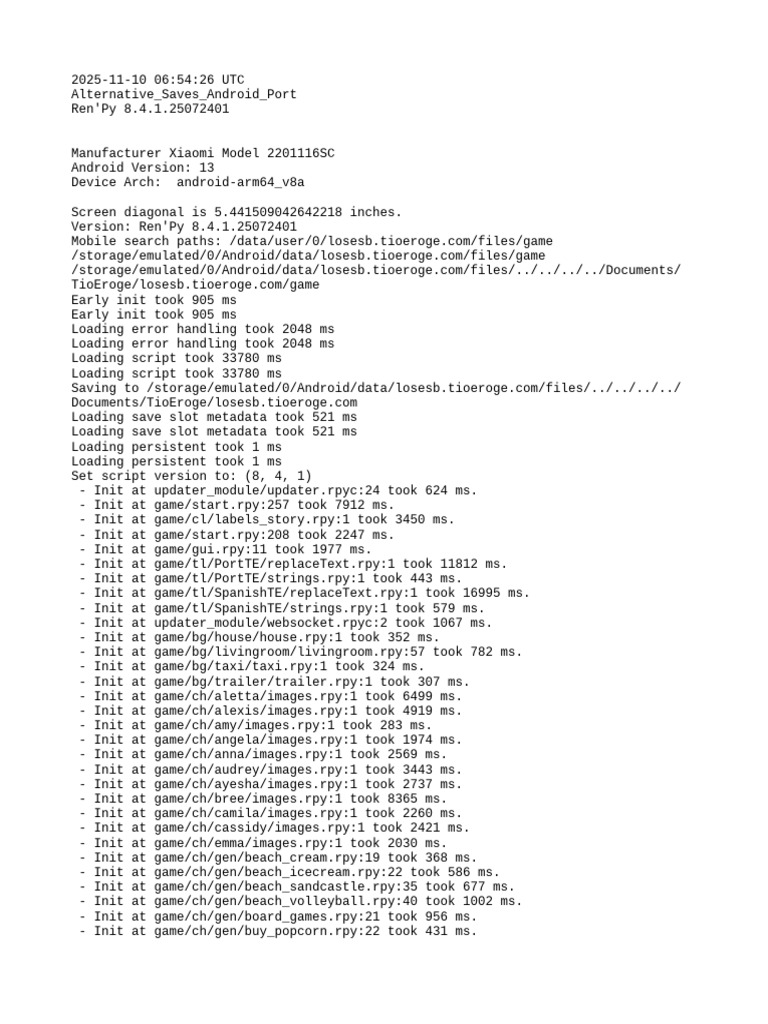 2025-11-10 06:54:26 UTC
Alternative_Saves_Android_Port
Ren'Py 8.4.1.25072401

Manufacturer Xiaomi Model 2201116SC
Android Version: 13
Device Arch: android-arm64_v8a

Screen diagonal is 5.441509042642218 inches.
Version: Ren'Py 8.4.1.25072401
Mobile search paths: /data/user/0/losesb.tioeroge.com/files/game
/storage/emulated/0/Android/data/losesb.tioeroge.com/files/game
/storage/emulated/0/Android/data/losesb.tioeroge.com/files/../../../../Documents/TioEroge/losesb.tioeroge.com/game
Early init took 905 ms
Early init took 905 ms
Loading error handling took 2048 ms
Loading error handling took 2048 ms
Loading script took 33780 ms
Loading script took 33780 ms
Saving to /storage/emulated/0/Android/data/losesb.tioeroge.com/files/../../../../Documents/TioEroge/losesb.tioeroge.com
Loading save slot metadata took 521 ms
Loading save slot metadata took 521 ms
Loading persistent took 1 ms
Loading persistent took 1 ms
Set script version to: (8, 4, 1)
- Init at updater_module/updater.rpyc:24 took 624 ms.
- Init at game/start.rpy:257 took 7912 ms.
- Init at game/cl/labels_story.rpy:1 took 3450 ms.
- Init at game/start.rpy:208 took 2247 ms.
- Init at game/gui.rpy:11 took 1977 ms.
- Init at game/tl/PortTE/replaceText.rpy:1 took 11812 ms.
- Init at game/tl/PortTE/strings.rpy:1 took 443 ms.
- Init at game/tl/SpanishTE/replaceText.rpy:1 took 16995 ms.
- Init at game/tl/SpanishTE/strings.rpy:1 took 579 ms.
- Init at updater_module/websocket.rpyc:2 took 1067 ms.
- Init at game/bg/house/house.rpy:1 took 352 ms.
- Init at game/bg/livingroom/livingroom.rpy:57 took 782 ms.
- Init at game/bg/taxi/taxi.rpy:1 took 324 ms.
- Init at game/bg/trailer/trailer.rpy:1 took 307 ms.
- Init at game/ch/aletta/images.rpy:1 took 6499 ms.
- Init at game/ch/alexis/images.rpy:1 took 4919 ms.
- Init at game/ch/amy/images.rpy:1 took 283 ms.
- Init at game/ch/angela/images.rpy:1 took 1974 ms.
- Init at game/ch/anna/images.rpy:1 took 2569 ms.
- Init at game/ch/audrey/images.rpy:1 took 3443 ms.
- Init at game/ch/ayesha/images.rpy:1 took 2737 ms.
- Init at game/ch/bree/images.rpy:1 took 8365 ms.
- Init at game/ch/camila/images.rpy:1 took 2260 ms.
- Init at game/ch/cassidy/images.rpy:1 took 2421 ms.
- Init at game/ch/emma/images.rpy:1 took 2030 ms.
- Init at game/ch/gen/beach_cream.rpy:19 took 368 ms.
- Init at game/ch/gen/beach_icecream.rpy:22 took 586 ms.
- Init at game/ch/gen/beach_sandcastle.rpy:35 took 677 ms.
- Init at game/ch/gen/beach_volleyball.rpy:40 took 1002 ms.
- Init at game/ch/gen/board_games.rpy:21 took 956 ms.
- Init at game/ch/gen/buy_popcorn.rpy:22 took 431 ms.